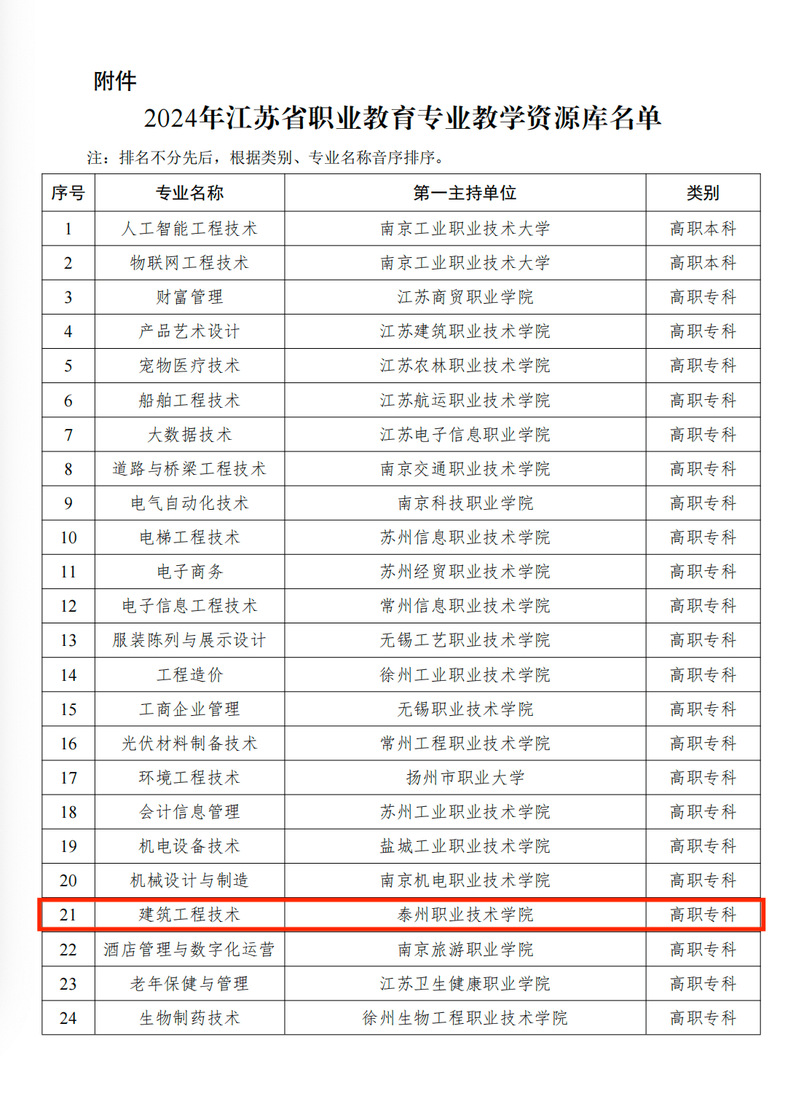 附件

2024年江苏省职业教育专业教学资源库名单

注：排名不分先后，根据类别、专业名称音序排序。

| 序号 | 专业名称 | 第一主持单位 | 类别 |
|---|---|---|---|
| 1 | 人工智能工程技术 | 南京工业职业技术大学 | 高职本科 |
| 2 | 物联网工程技术 | 南京工业职业技术大学 | 高职本科 |
| 3 | 财富管理 | 江苏商贸职业学院 | 高职专科 |
| 4 | 产品艺术设计 | 江苏建筑职业技术学院 | 高职专科 |
| 5 | 宠物医疗技术 | 江苏农林职业技术学院 | 高职专科 |
| 6 | 船舶工程技术 | 江苏航运职业技术学院 | 高职专科 |
| 7 | 大数据技术 | 江苏电子信息职业学院 | 高职专科 |
| 8 | 道路与桥梁工程技术 | 南京交通职业技术学院 | 高职专科 |
| 9 | 电气自动化技术 | 南京科技职业学院 | 高职专科 |
| 10 | 电梯工程技术 | 苏州信息职业技术学院 | 高职专科 |
| 11 | 电子商务 | 苏州经贸职业技术学院 | 高职专科 |
| 12 | 电子信息工程技术 | 常州信息职业技术学院 | 高职专科 |
| 13 | 服装陈列与展示设计 | 无锡工艺职业技术学院 | 高职专科 |
| 14 | 工程造价 | 徐州工业职业技术学院 | 高职专科 |
| 15 | 工商企业管理 | 无锡职业技术学院 | 高职专科 |
| 16 | 光伏材料制备技术 | 常州工程职业技术学院 | 高职专科 |
| 17 | 环境工程技术 | 扬州市职业大学 | 高职专科 |
| 18 | 会计信息管理 | 苏州工业职业技术学院 | 高职专科 |
| 19 | 机电设备技术 | 盐城工业职业技术学院 | 高职专科 |
| 20 | 机械设计与制造 | 南京机电职业技术学院 | 高职专科 |
| 21 | 建筑工程技术 | 泰州职业技术学院 | 高职专科 |
| 22 | 酒店管理与数字化运营 | 南京旅游职业学院 | 高职专科 |
| 23 | 老年保健与管理 | 江苏卫生健康职业学院 | 高职专科 |
| 24 | 生物制药技术 | 徐州生物工程职业技术学院 | 高职专科 |